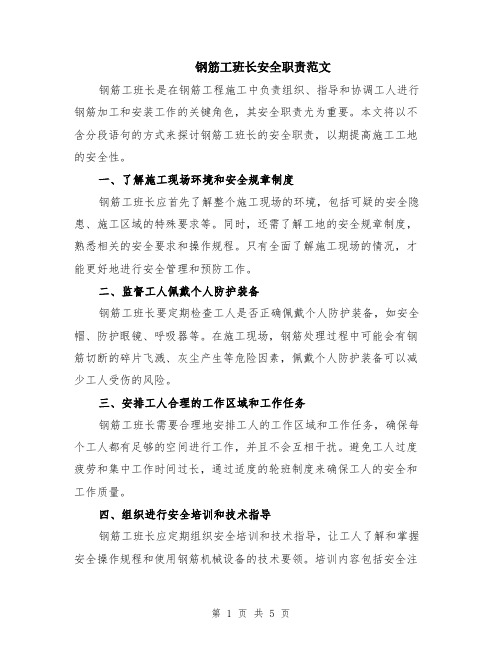 钢筋工班长安全职责范文

钢筋工班长是在钢筋工程施工中负责组织、指导和协调工人进行钢筋加工和安装工作的关键角色，其安全职责尤为重要。本文将以不含分段语句的方式来探讨钢筋工班长的安全职责，以期提高施工工地的安全性。

一、了解施工现场环境和安全规章制度

钢筋工班长应首先了解整个施工现场的环境，包括可疑的安全隐患、施工区域的特殊要求等。同时，还需了解工地的安全规章制度，熟悉相关的安全要求和操作规程。只有全面了解施工现场的情况，才能更好地进行安全管理和预防工作。

二、监督工人佩戴个人防护装备

钢筋工班长要定期检查工人是否正确佩戴个人防护装备，如安全帽、防护眼镜、呼吸器等。在施工现场，钢筋处理过程中可能会有钢筋切断的碎片飞溅、灰尘产生等危险因素，佩戴个人防护装备可以减少工人受伤的风险。

三、安排工人合理的工作区域和工作任务

钢筋工班长需要合理地安排工人的工作区域和工作任务，确保每个工人都有足够的空间进行工作，并且不会互相干扰。避免工人过度疲劳和集中工作时间过长，通过适度的轮班制度来确保工人的安全和工作质量。

四、组织进行安全培训和技术指导

钢筋工班长应定期组织安全培训和技术指导，让工人了解和掌握安全操作规程和使用钢筋机械设备的技术要领。培训内容包括安全注

第 1 页 共 5 页